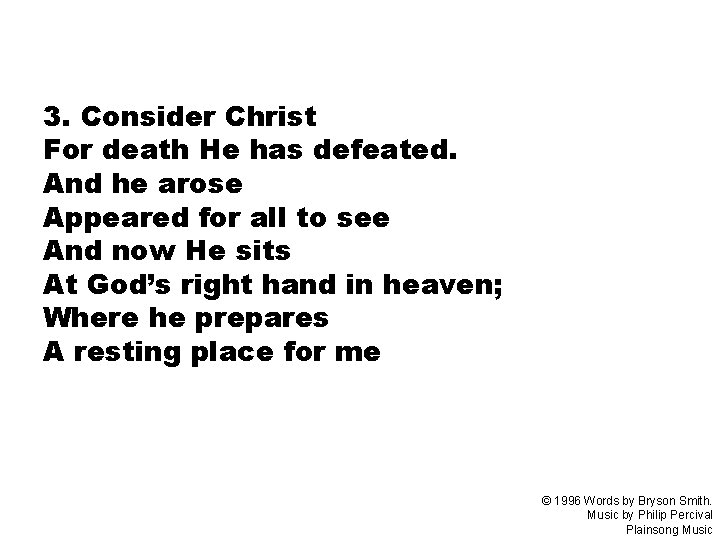 3. Consider Christ
For death He has defeated.
And he arose
Appeared for all to see
And now He sits
At God's right hand in heaven;
Where he prepares
A resting place for me

© 1996 Words by Bryson Smith.
Music by Philip Percival
Plainsong Music